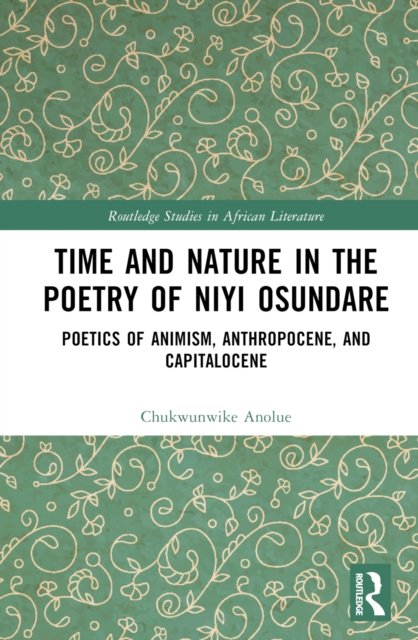 Routledge Studies in African Literature

TIME AND NATURE IN THE POETRY OF NIYI OSUNDARE

POETICS OF ANIMISM, ANTHROPOCENE, AND CAPITALOCENE

Chukwunwike Anolue

ROUTLEDGE